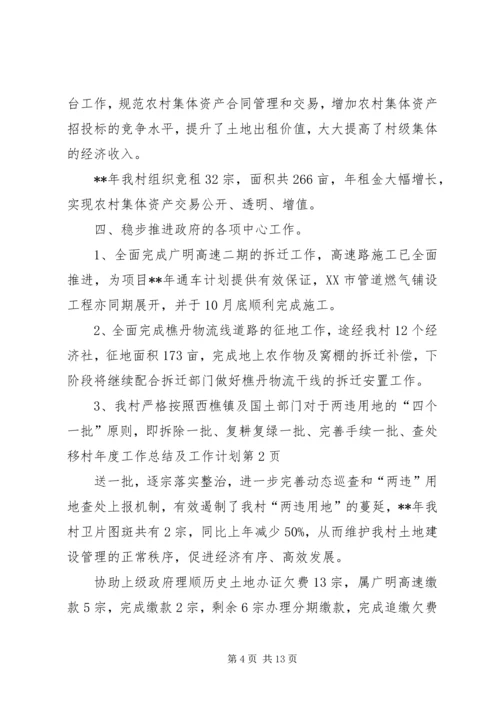 台工作，规范农村集体资产合同管理和交易，增加农村集体资产招投标的竞争水平，提升了土地出租价值，大大提高了村级集体的经济收入。

**年我村组织竞租32宗，面积共266亩，年租金大幅增长，实现农村集体资产交易公开、透明、增值。

四、稳步推进政府的各项中心工作。

1、全面完成广明高速二期的拆迁工作，高速路施工已全面推进，为项目**年通车计划提供有效保证，XX市管道燃气铺设工程亦同期展开，并于10月底顺利完成施工。

2、全面完成樵丹物流线道路的征地工作，途经我村12个经济社，征地面积173亩，完成地上农作物及窝棚的拆迁补偿，下阶段将继续配合拆迁部门做好樵丹物流干线的拆迁安置工作。

3、我村严格按照西樵镇及国土部门对于两违用地的“四个一批”原则，即拆除一批、复耕复绿一批、完善手续一批、查处移村年度工作总结及工作计划第2页

送一批，逐宗落实整治，进一步完善动态巡查和“两违”用地查处上报机制，有效遏制了我村“两违用地”的蔓延，**年我村卫片图斑共有2宗，同比上年减少50%，从而维护我村土地建设管理的正常秩序，促进经济有序、高效发展。

协助上级政府理顺历史土地办证欠费13宗，属广明高速缴款5宗，完成缴款2宗，剩余6宗办理分期缴款，完成追缴欠费

第4页 共13页